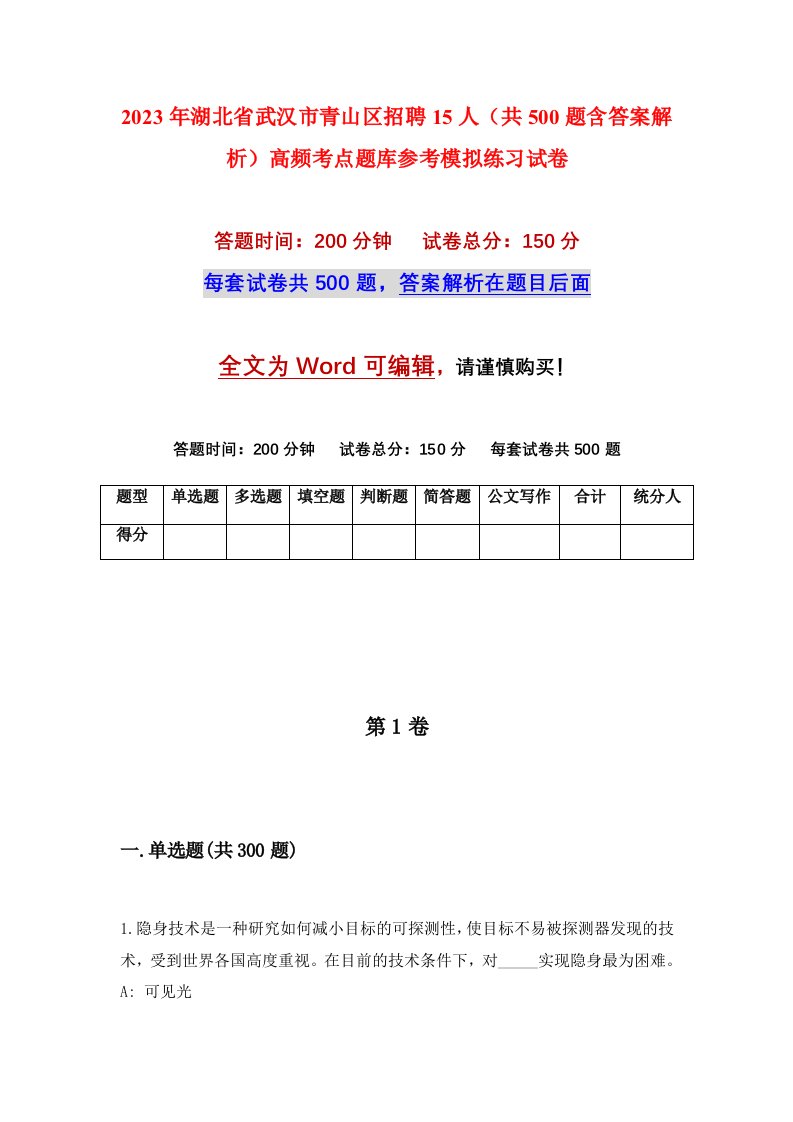 2023年湖北省武汉市青山区招聘15人（共500题含答案解析）高频考点题库参考模拟练习试卷

答题时间：200分钟　试卷总分：150分

每套试卷共500题，答案解析在题目后面

全文为Word可编辑，请谨慎购买！

答题时间：200分钟　试卷总分：150分　每套试卷共500题

| 题型 | 单选题 | 多选题 | 填空题 | 判断题 | 简答题 | 公文写作 | 合计 | 统分人 |
|---|---|---|---|---|---|---|---|---|
| 得分 | | | | | | | | |

第1卷

一.单选题(共300题)

1.隐身技术是一种研究如何减小目标的可探测性，使目标不易被探测器发现的技术，受到世界各国高度重视。在目前的技术条件下，对_____实现隐身最为困难。
A: 可见光